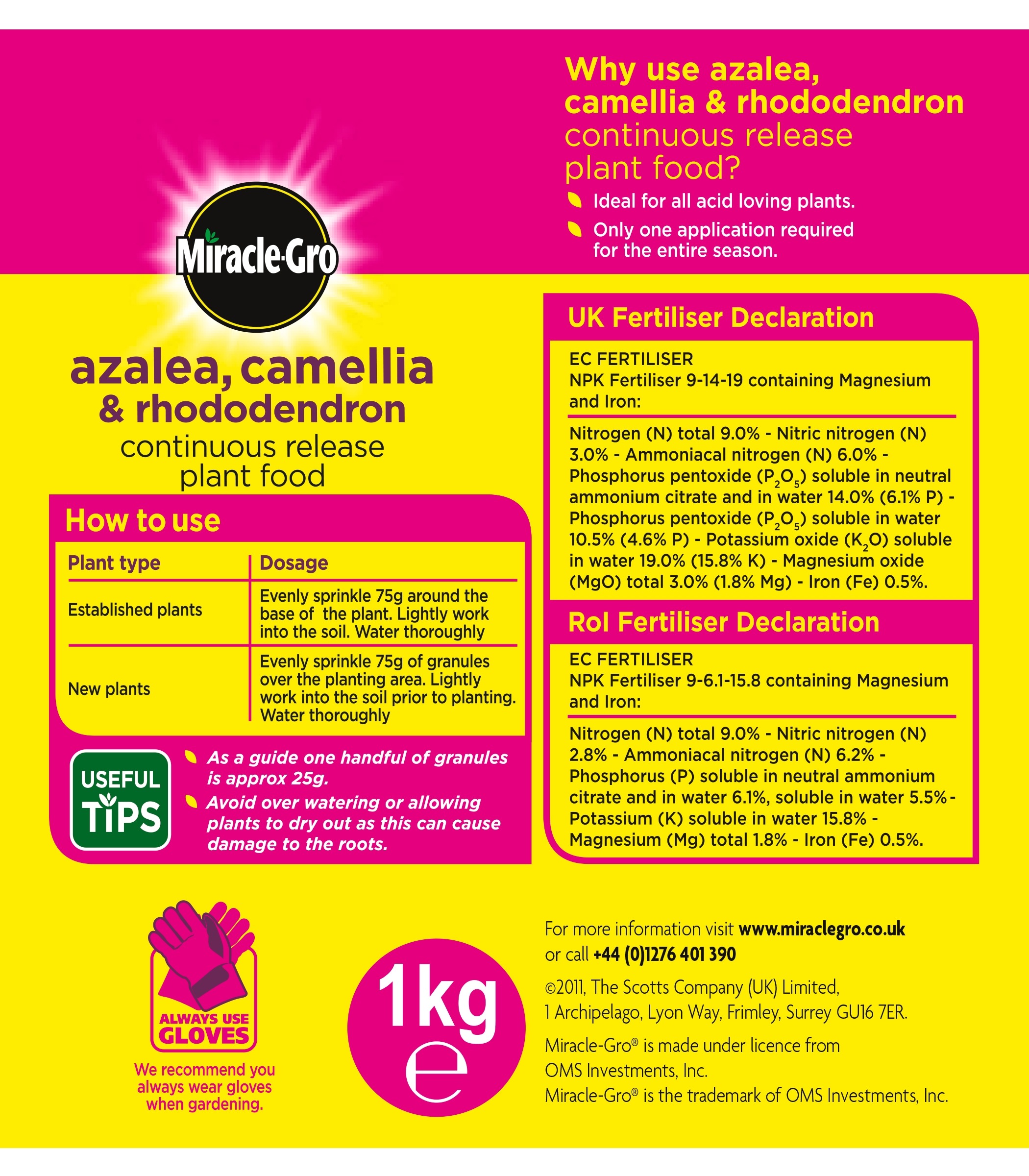 Miracle-Gro

azalea, camellia & rhododendron continuous release plant food

How to use

| Plant type | Dosage |
|---|---|
| Established plants | Evenly sprinkle 75g around the base of the plant. Lightly work into the soil. Water thoroughly |
| New plants | Evenly sprinkle 75g of granules over the planting area. Lightly work into the soil prior to planting. Water thoroughly |

USEFUL TIPS

As a guide one handful of granules is approx 25g.

Avoid over watering or allowing plants to dry out as this can cause damage to the roots.

ALWAYS USE GLOVES

We recommend you always wear gloves when gardening.

1kg e

Why use azalea, camellia & rhododendron continuous release plant food?

Ideal for all acid loving plants.

Only one application required for the entire season.

UK Fertiliser Declaration

EC FERTILISER
NPK Fertiliser 9-14-19 containing Magnesium and Iron:

Nitrogen (N) total 9.0% - Nitric nitrogen (N) 3.0% - Ammoniacal nitrogen (N) 6.0% - Phosphorus pentoxide ($P_2O_5$) soluble in neutral ammonium citrate and in water 14.0% (6.1% P) - Phosphorus pentoxide ($P_2O_5$) soluble in water 10.5% (4.6% P) - Potassium oxide ($K_2O$) soluble in water 19.0% (15.8% K) - Magnesium oxide (MgO) total 3.0% (1.8% Mg) - Iron (Fe) 0.5%.

RoI Fertiliser Declaration

EC FERTILISER
NPK Fertiliser 9-6.1-15.8 containing Magnesium and Iron:

Nitrogen (N) total 9.0% - Nitric nitrogen (N) 2.8% - Ammoniacal nitrogen (N) 6.2% - Phosphorus (P) soluble in neutral ammonium citrate and in water 6.1%, soluble in water 5.5% - Potassium (K) soluble in water 15.8% - Magnesium (Mg) total 1.8% - Iron (Fe) 0.5%.

For more information visit www.miraclegro.co.uk or call +44 (0)1276 401 390

©2011, The Scotts Company (UK) Limited, 1 Archipelago, Lyon Way, Frimley, Surrey GU16 7ER.

Miracle-Gro® is made under licence from OMS Investments, Inc.
Miracle-Gro® is the trademark of OMS Investments, Inc.